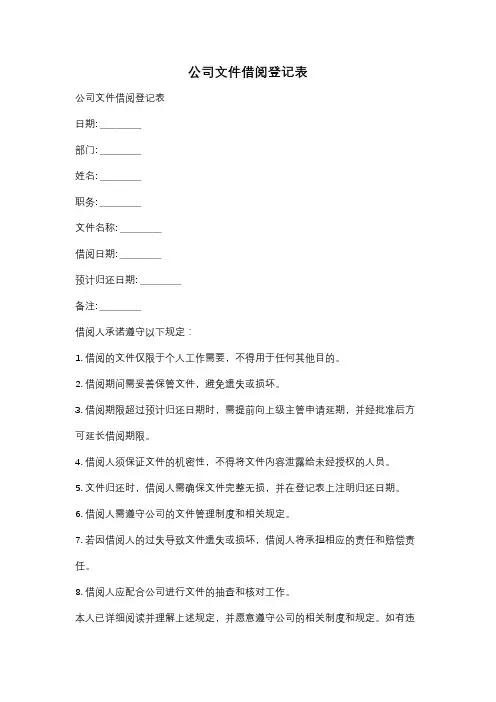 公司文件借阅登记表

公司文件借阅登记表

日期: ________

部门: ________

姓名: ________

职务: ________

文件名称: ________

借阅日期: ________

预计归还日期: ________

备注: ________

借阅人承诺遵守以下规定：

1. 借阅的文件仅限于个人工作需要，不得用于任何其他目的。

2. 借阅期间需妥善保管文件，避免遗失或损坏。

3. 借阅期限超过预计归还日期时，需提前向上级主管申请延期，并经批准后方可延长借阅期限。

4. 借阅人须保证文件的机密性，不得将文件内容泄露给未经授权的人员。

5. 文件归还时，借阅人需确保文件完整无损，并在登记表上注明归还日期。

6. 借阅人需遵守公司的文件管理制度和相关规定。

7. 若因借阅人的过失导致文件遗失或损坏，借阅人将承担相应的责任和赔偿责任。

8. 借阅人应配合公司进行文件的抽查和核对工作。

本人已详细阅读并理解上述规定，并愿意遵守公司的相关制度和规定。如有违